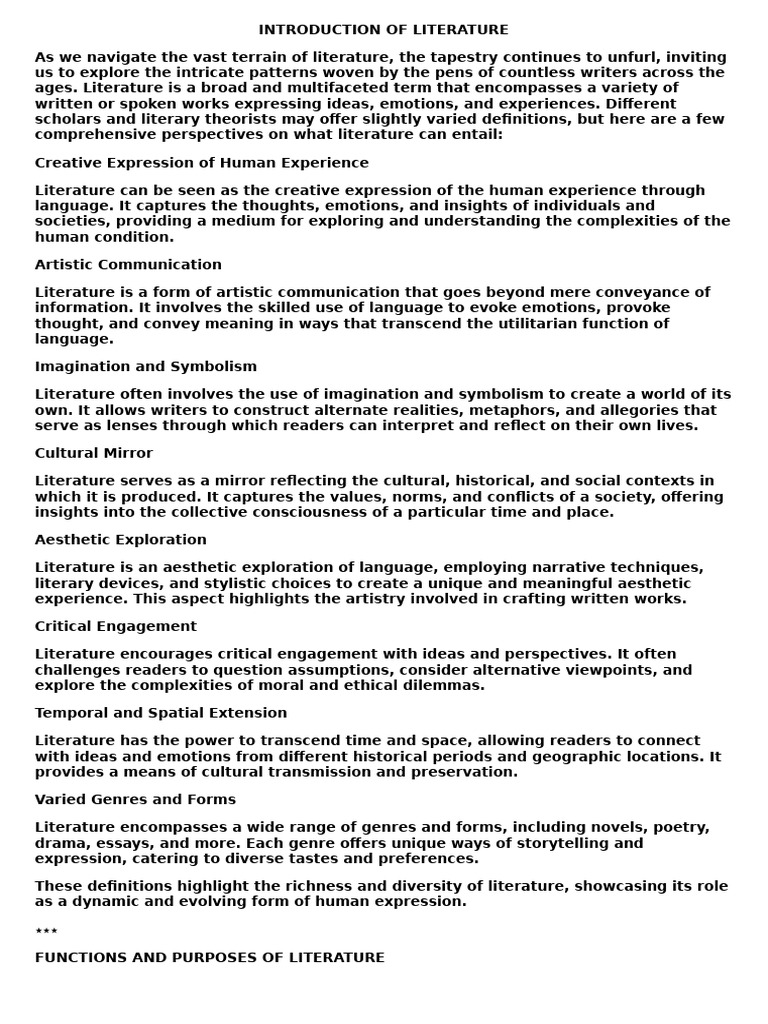 INTRODUCTION OF LITERATURE

As we navigate the vast terrain of literature, the tapestry continues to unfurl, inviting us to explore the intricate patterns woven by the pens of countless writers across the ages. Literature is a broad and multifaceted term that encompasses a variety of written or spoken works expressing ideas, emotions, and experiences. Different scholars and literary theorists may offer slightly varied definitions, but here are a few comprehensive perspectives on what literature can entail:

Creative Expression of Human Experience

Literature can be seen as the creative expression of the human experience through language. It captures the thoughts, emotions, and insights of individuals and societies, providing a medium for exploring and understanding the complexities of the human condition.

Artistic Communication

Literature is a form of artistic communication that goes beyond mere conveyance of information. It involves the skilled use of language to evoke emotions, provoke thought, and convey meaning in ways that transcend the utilitarian function of language.

Imagination and Symbolism

Literature often involves the use of imagination and symbolism to create a world of its own. It allows writers to construct alternate realities, metaphors, and allegories that serve as lenses through which readers can interpret and reflect on their own lives.

Cultural Mirror

Literature serves as a mirror reflecting the cultural, historical, and social contexts in which it is produced. It captures the values, norms, and conflicts of a society, offering insights into the collective consciousness of a particular time and place.

Aesthetic Exploration

Literature is an aesthetic exploration of language, employing narrative techniques, literary devices, and stylistic choices to create a unique and meaningful aesthetic experience. This aspect highlights the artistry involved in crafting written works.

Critical Engagement

Literature encourages critical engagement with ideas and perspectives. It often challenges readers to question assumptions, consider alternative viewpoints, and explore the complexities of moral and ethical dilemmas.

Temporal and Spatial Extension

Literature has the power to transcend time and space, allowing readers to connect with ideas and emotions from different historical periods and geographic locations. It provides a means of cultural transmission and preservation.

Varied Genres and Forms

Literature encompasses a wide range of genres and forms, including novels, poetry, drama, essays, and more. Each genre offers unique ways of storytelling and expression, catering to diverse tastes and preferences.

These definitions highlight the richness and diversity of literature, showcasing its role as a dynamic and evolving form of human expression.

***

FUNCTIONS AND PURPOSES OF LITERATURE